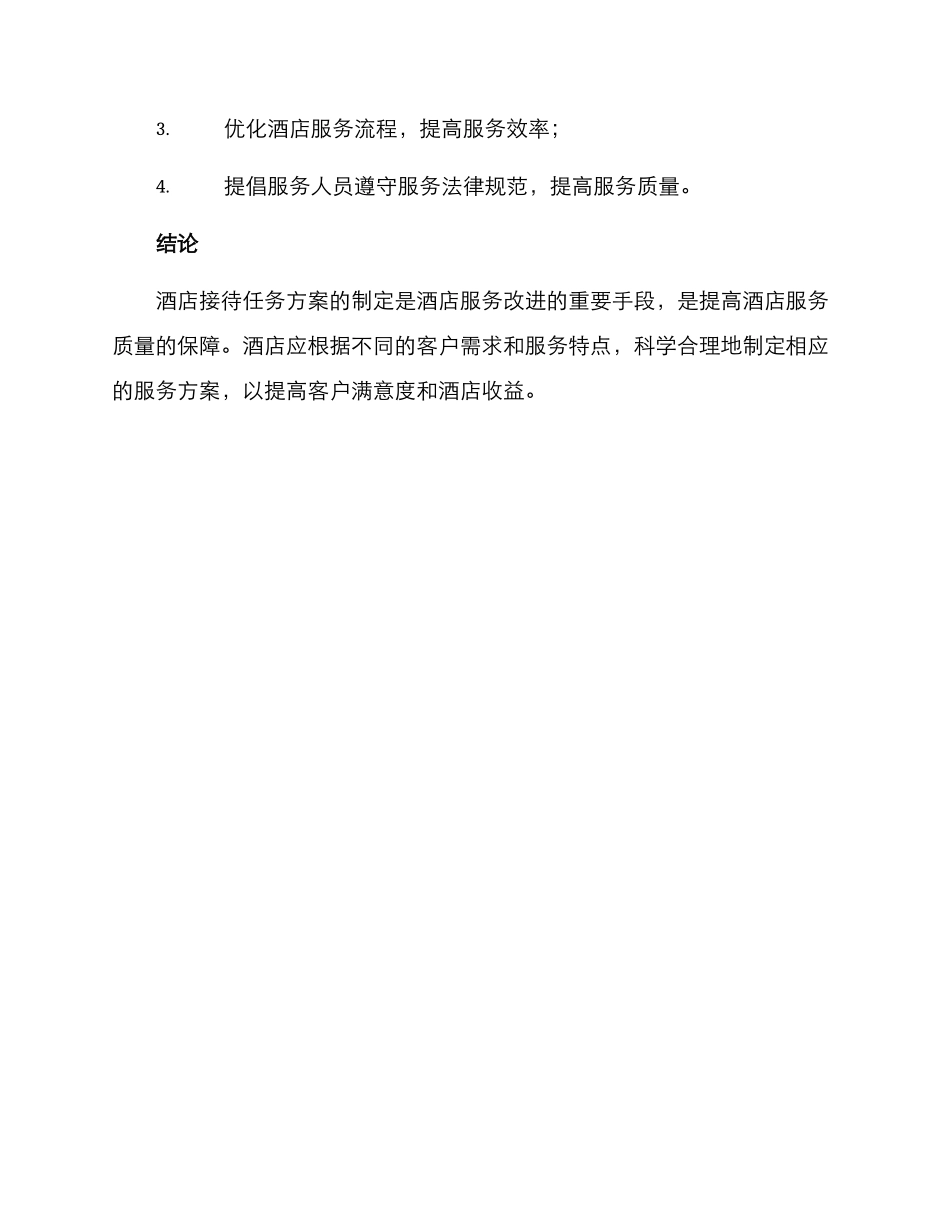 3. 优化酒店服务流程，提高服务效率；

4. 提倡服务人员遵守服务法律规范，提高服务质量。

结论

酒店接待任务方案的制定是酒店服务改进的重要手段，是提高酒店服务质量的保障。酒店应根据不同的客户需求和服务特点，科学合理地制定相应的服务方案，以提高客户满意度和酒店收益。